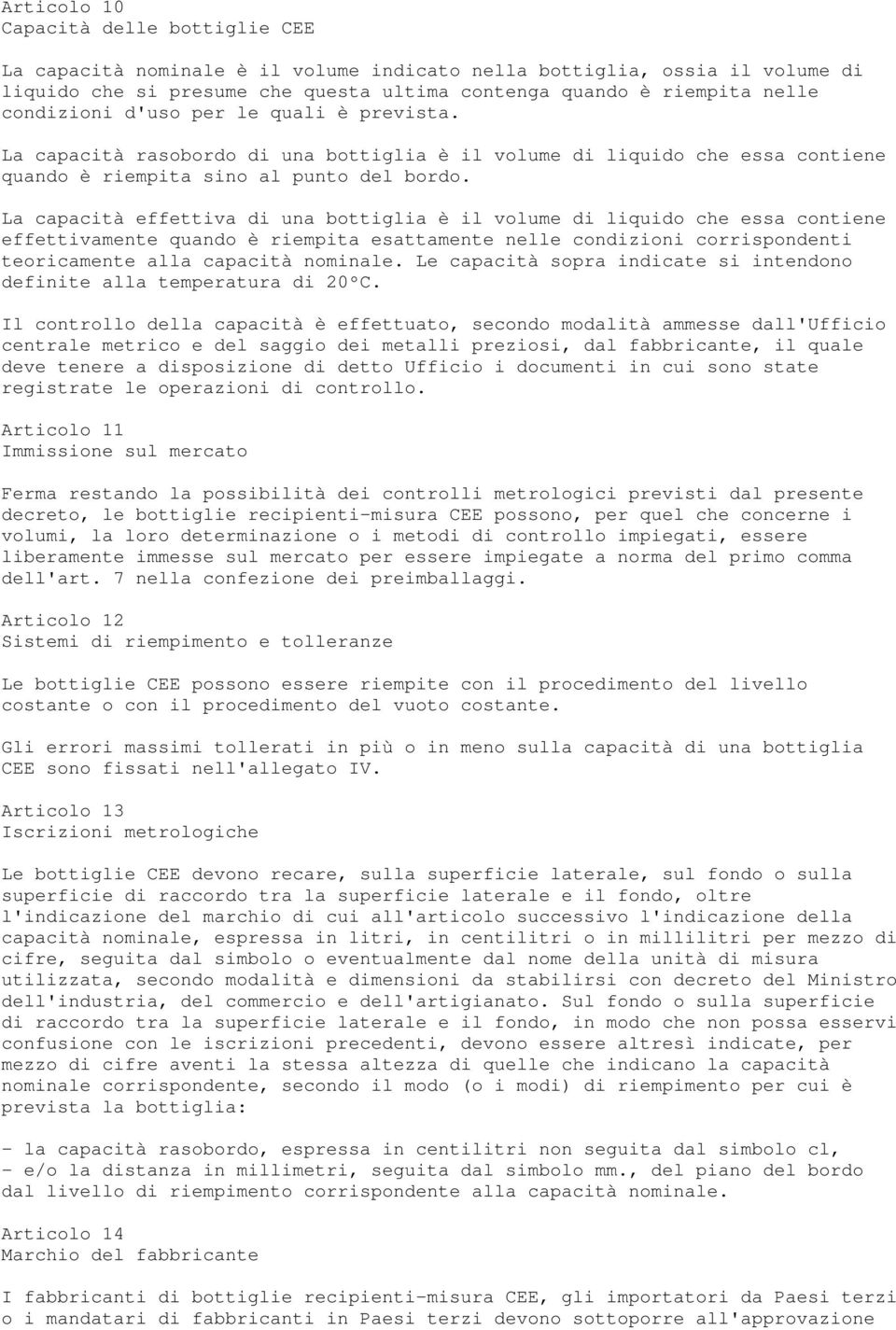 Articolo 10
Capacità delle bottiglie CEE

La capacità nominale è il volume indicato nella bottiglia, ossia il volume di liquido che si presume che questa ultima contenga quando è riempita nelle condizioni d'uso per le quali è prevista.

La capacità rasobordo di una bottiglia è il volume di liquido che essa contiene quando è riempita sino al punto del bordo.

La capacità effettiva di una bottiglia è il volume di liquido che essa contiene effettivamente quando è riempita esattamente nelle condizioni corrispondenti teoricamente alla capacità nominale. Le capacità sopra indicate si intendono definite alla temperatura di 20°C.

Il controllo della capacità è effettuato, secondo modalità ammesse dall'Ufficio centrale metrico e del saggio dei metalli preziosi, dal fabbricante, il quale deve tenere a disposizione di detto Ufficio i documenti in cui sono state registrate le operazioni di controllo.

Articolo 11
Immissione sul mercato

Ferma restando la possibilità dei controlli metrologici previsti dal presente decreto, le bottiglie recipienti-misura CEE possono, per quel che concerne i volumi, la loro determinazione o i metodi di controllo impiegati, essere liberamente immesse sul mercato per essere impiegate a norma del primo comma dell'art. 7 nella confezione dei preimballaggi.

Articolo 12
Sistemi di riempimento e tolleranze

Le bottiglie CEE possono essere riempite con il procedimento del livello costante o con il procedimento del vuoto costante.

Gli errori massimi tollerati in più o in meno sulla capacità di una bottiglia CEE sono fissati nell'allegato IV.

Articolo 13
Iscrizioni metrologiche

Le bottiglie CEE devono recare, sulla superficie laterale, sul fondo o sulla superficie di raccordo tra la superficie laterale e il fondo, oltre l'indicazione del marchio di cui all'articolo successivo l'indicazione della capacità nominale, espressa in litri, in centilitri o in millilitri per mezzo di cifre, seguita dal simbolo o eventualmente dal nome della unità di misura utilizzata, secondo modalità e dimensioni da stabilirsi con decreto del Ministro dell'industria, del commercio e dell'artigianato. Sul fondo o sulla superficie di raccordo tra la superficie laterale e il fondo, in modo che non possa esservi confusione con le iscrizioni precedenti, devono essere altresì indicate, per mezzo di cifre aventi la stessa altezza di quelle che indicano la capacità nominale corrispondente, secondo il modo (o i modi) di riempimento per cui è prevista la bottiglia:

- la capacità rasobordo, espressa in centilitri non seguita dal simbolo cl,
- e/o la distanza in millimetri, seguita dal simbolo mm., del piano del bordo dal livello di riempimento corrispondente alla capacità nominale.

Articolo 14
Marchio del fabbricante

I fabbricanti di bottiglie recipienti-misura CEE, gli importatori da Paesi terzi o i mandatari di fabbricanti in Paesi terzi devono sottoporre all'approvazione